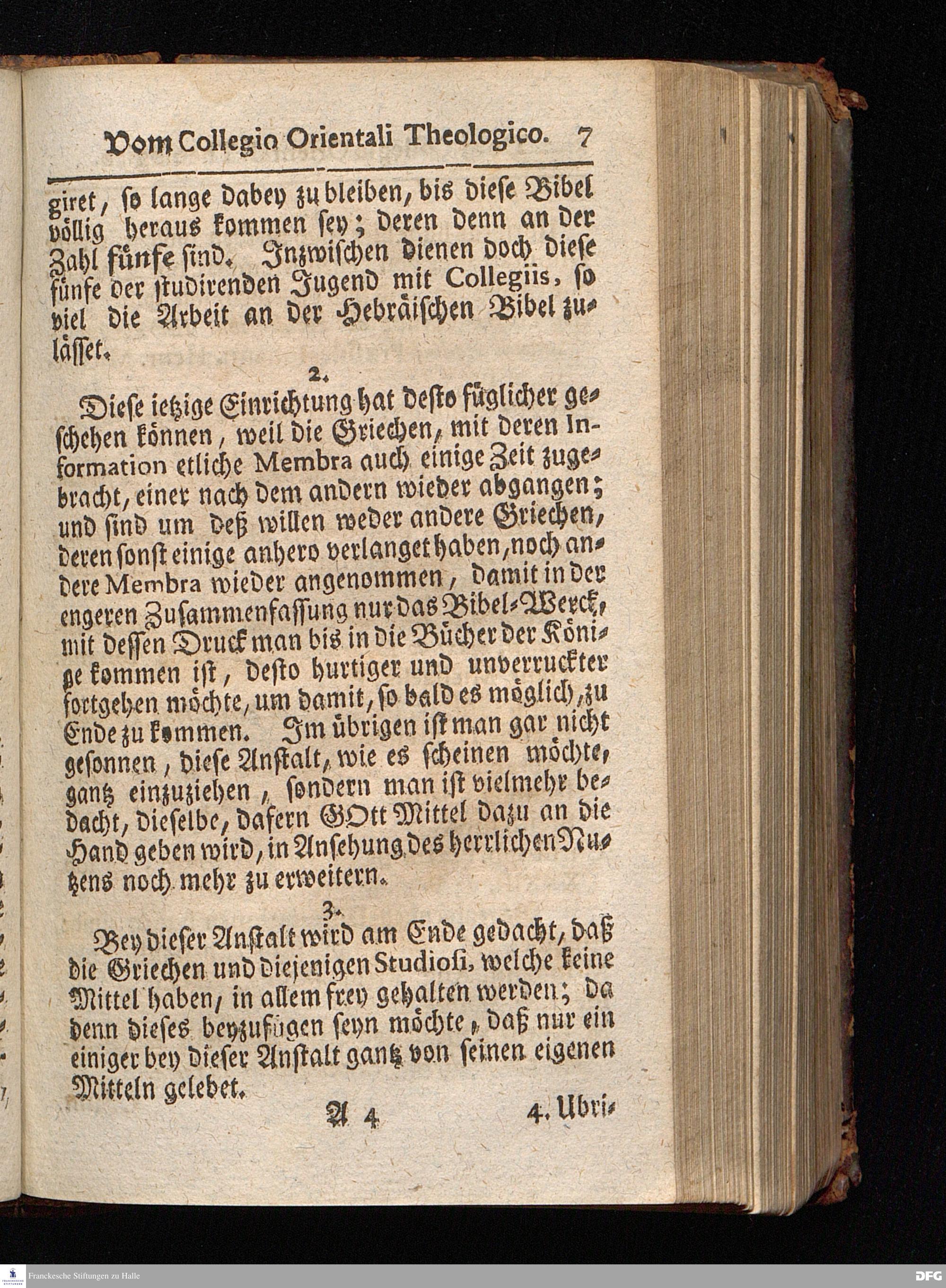 Vom Collegio Orientali Theologico. 7

giret, so lange dabey zu bleiben, bis diese Bibel völlig heraus kommen sey; deren denn an der Zahl fünfe sind. Inzwischen dienen doch diese fünfe der studirenden Jugend mit Collegiis, so viel die Arbeit an der Hebräischen Bibel zulässet.

2.

Diese ietzige Einrichtung hat desto füglicher geschehen können, weil die Griechen, mit deren Information etliche Membra auch einige Zeit zugebracht, einer nach dem andern wieder abgangen; und sind um deß willen weder andere Griechen, deren sonst einige anhero verlanget haben, noch andere Membra wieder angenommen, damit in der engeren Zusammenfassung nur das Bibel-Werck, mit dessen Druck man bis in die Bücher der Könige kommen ist, desto hurtiger und unverruckter fortgehen möchte, um damit, so bald es möglich, zu Ende zu kommen. Im übrigen ist man gar nicht gesonnen, diese Anstalt, wie es scheinen möchte, gantz einzuziehen, sondern man ist vielmehr bedacht, dieselbe, dafern GOtt Mittel dazu an die Hand geben wird, in Ansehung des herrlichen Nutzens noch mehr zu erweitern.

3.

Bey dieser Anstalt wird am Ende gedacht, daß die Griechen und diejenigen Studiosi, welche keine Mittel haben, in allem frey gehalten werden; da denn dieses beyzufügen seyn möchte, daß nur ein einiger bey dieser Anstalt gantz von seinen eigenen Mitteln gelebet.

A 4 4. Ubri-

Franckesche Stiftungen zu Halle DFG